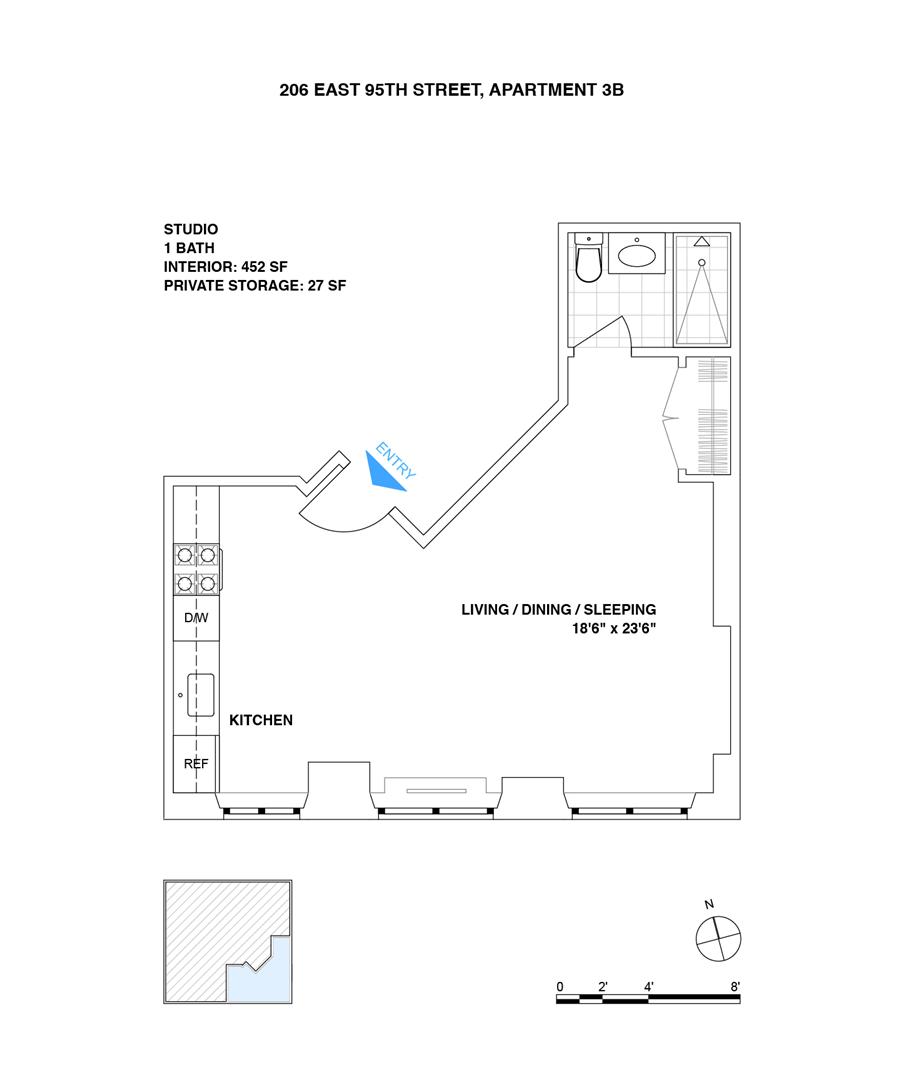 206 EAST 95TH STREET, APARTMENT 3B

STUDIO
1 BATH
INTERIOR: 452 SF
PRIVATE STORAGE: 27 SF

ENTRY

D/W

LIVING / DINING / SLEEPING
18'6" x 23'6"

KITCHEN

REF

N

0 2' 4' 8'